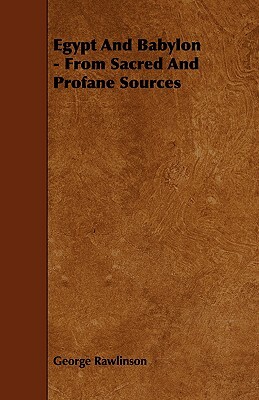 Egypt And Babylon - From Sacred And Profane Sources

George Rawlinson